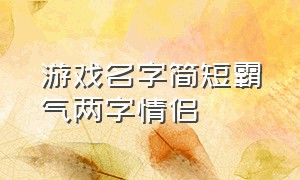 游戏名字简短霸气两字情侣